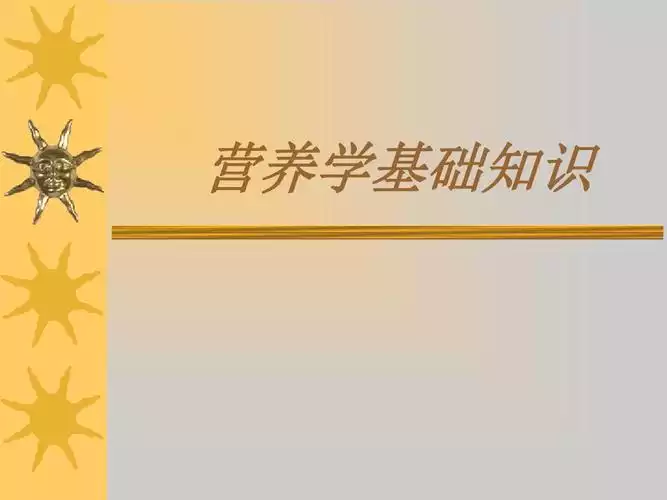 营养学基础知识